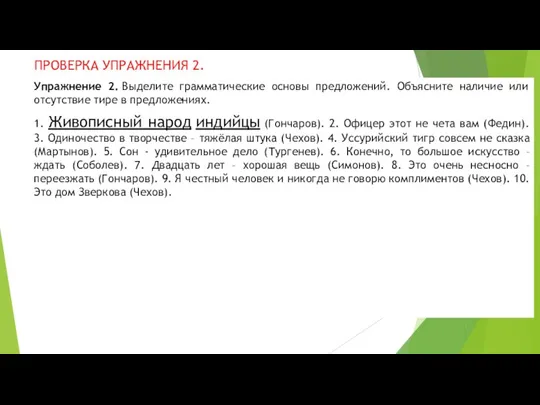 ПРОВЕРКА УПРАЖНЕНИЯ 2.

Упражнение 2. Выделите грамматические основы предложений. Объясните наличие или отсутствие тире в предложениях.

1. Живописный народ индийцы (Гончаров). 2. Офицер этот не чета вам (Федин). 3. Одиночество в творчестве – тяжёлая штука (Чехов). 4. Уссурийский тигр совсем не сказка (Мартынов). 5. Сон - удивительное дело (Тургенев). 6. Конечно, то большое искусство – ждать (Соболев). 7. Двадцать лет – хорошая вещь (Симонов). 8. Это очень несносно – переезжать (Гончаров). 9. Я честный человек и никогда не говорю комплиментов (Чехов). 10. Это дом Зверкова (Чехов).